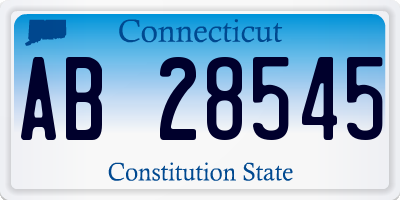 Connecticut

AB 28545

Constitution State